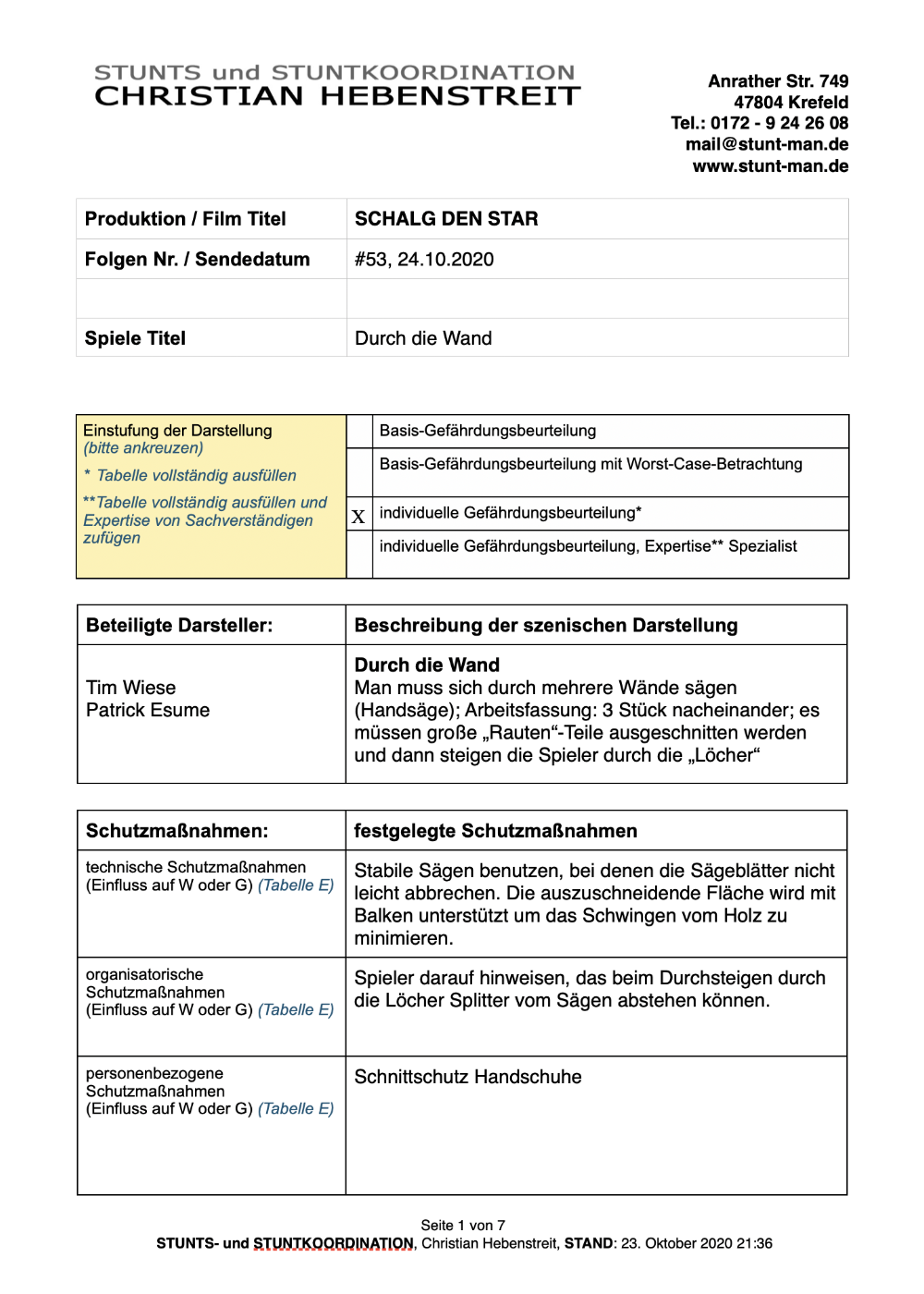 STUNTS und STUNTKOORDINATION
CHRISTIAN HEBENSTREIT

Anrather Str. 749
47804 Krefeld
Tel.: 0172 - 9 24 26 08
mail@stunt-man.de
www.stunt-man.de

| Produktion / Film Titel | SCHALG DEN STAR |
|---|---|
| Folgen Nr. / Sendedatum | #53, 24.10.2020 |
| | |
| Spiele Titel | Durch die Wand |

| Einstufung der Darstellung (bitte ankreuzen) * Tabelle vollständig ausfüllen **Tabelle vollständig ausfüllen und Expertise von Sachverständigen zufügen | | Basis-Gefährdungsbeurteilung |
|---|---|---|
| | | Basis-Gefährdungsbeurteilung mit Worst-Case-Betrachtung |
| | X | individuelle Gefährdungsbeurteilung* |
| | | individuelle Gefährdungsbeurteilung, Expertise** Spezialist |

| Beteiligte Darsteller: | Beschreibung der szenischen Darstellung |
|---|---|
| Tim Wiese Patrick Esume | Durch die Wand Man muss sich durch mehrere Wände sägen (Handsäge); Arbeitsfassung: 3 Stück nacheinander; es müssen große „Rauten“-Teile ausgeschnitten werden und dann steigen die Spieler durch die „Löcher“ |

| Schutzmaßnahmen: | festgelegte Schutzmaßnahmen |
|---|---|
| technische Schutzmaßnahmen (Einfluss auf W oder G) (Tabelle E) | Stabile Sägen benutzen, bei denen die Sägeblätter nicht leicht abbrechen. Die auszuschneidende Fläche wird mit Balken unterstützt um das Schwingen vom Holz zu minimieren. |
| organisatorische Schutzmaßnahmen (Einfluss auf W oder G) (Tabelle E) | Spieler darauf hinweisen, das beim Durchsteigen durch die Löcher Splitter vom Sägen abstehen können. |
| personenbezogene Schutzmaßnahmen (Einfluss auf W oder G) (Tabelle E) | Schnittschutz Handschuhe |

Seite 1 von 7
STUNTS- und STUNTKOORDINATION, Christian Hebenstreit, STAND: 23. Oktober 2020 21:36